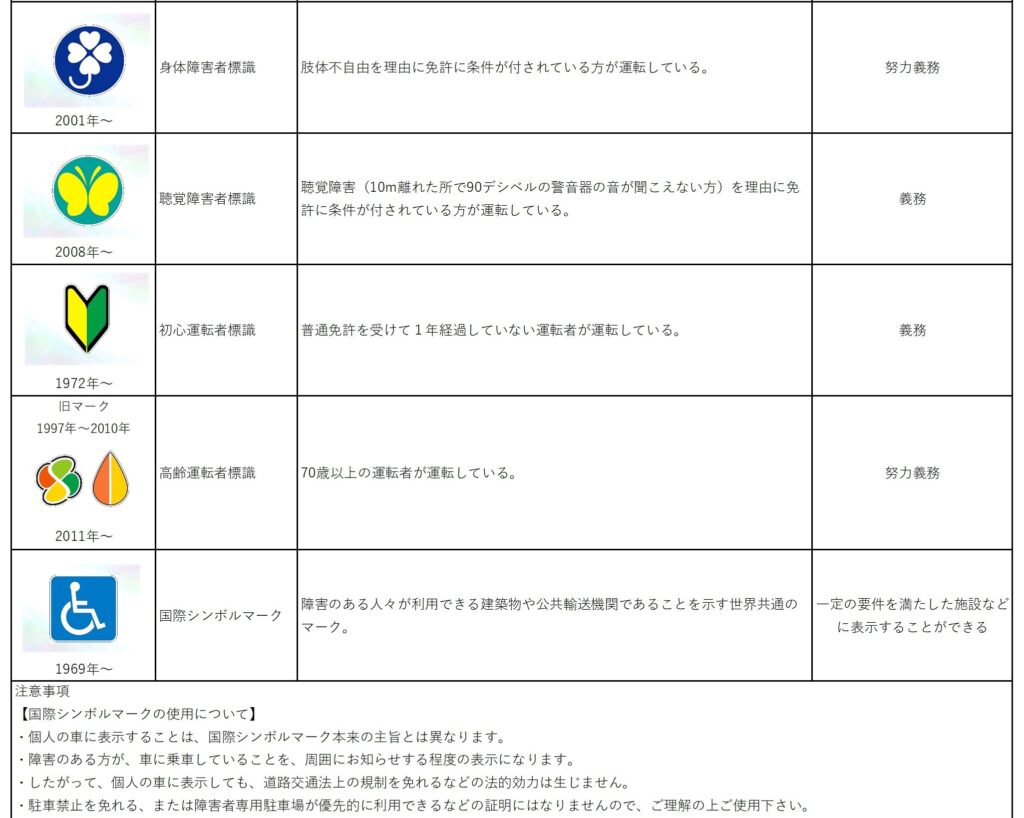 | 2001年～ | 身体障害者標識 | 肢体不自由を理由に免許に条件が付されている方が運転している。 | 努力義務 |
|---|---|---|---|
| 2008年～ | 聴覚障害者標識 | 聴覚障害（10m離れた所で90デシベルの警音器の音が聞こえない方）を理由に免許に条件が付されている方が運転している。 | 義務 |
| 1972年～ | 初心運転者標識 | 普通免許を受けて1年経過していない運転者が運転している。 | 義務 |
| 旧マーク 1997年～2010年 2011年～ | 高齢運転者標識 | 70歳以上の運転者が運転している。 | 努力義務 |
| 1969年～ | 国際シンボルマーク | 障害のある人々が利用できる建築物や公共輸送機関であることを示す世界共通のマーク。 | 一定の要件を満たした施設などに表示することができる |

注意事項
【国際シンボルマークの使用について】
・個人の車に表示することは、国際シンボルマーク本来の主旨とは異なります。
・障害のある方が、車に乗車していることを、周囲にお知らせする程度の表示になります。
・したがって、個人の車に表示しても、道路交通法上の規制を免れるなどの法的効力は生じません。
・駐車禁止を免れる、または障害者専用駐車場が優先的に利用できるなどの証明にはなりませんので、ご理解の上ご使用下さい。